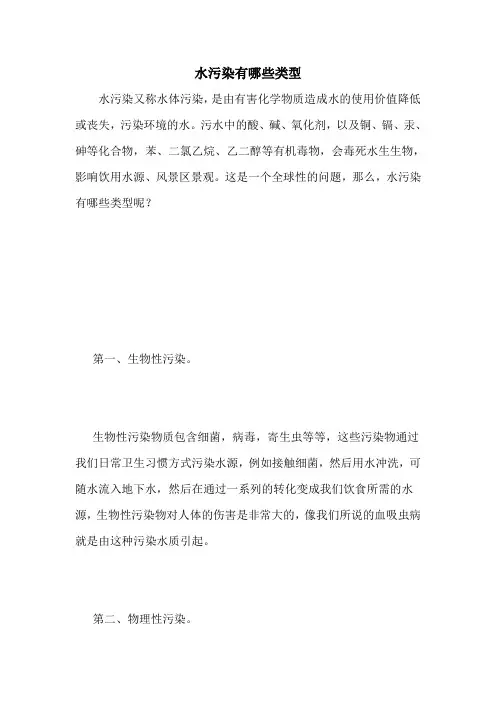 水污染有哪些类型

水污染又称水体污染，是由有害化学物质造成水的使用价值降低或丧失，污染环境的水。污水中的酸、碱、氧化剂，以及铜、镉、汞、砷等化合物，苯、二氯乙烷、乙二醇等有机毒物，会毒死水生生物，影响饮用水源、风景区景观。这是一个全球性的问题，那么，水污染有哪些类型呢？

第一、生物性污染。

生物性污染物质包含细菌，病毒，寄生虫等等，这些污染物通过我们日常卫生习惯方式污染水源，例如接触细菌，然后用水冲洗，可随水流入地下水，然后在通过一系列的转化变成我们饮食所需的水源，生物性污染物对人体的伤害是非常大的，像我们所说的血吸虫病就是由这种污染水质引起。

第二、物理性污染。